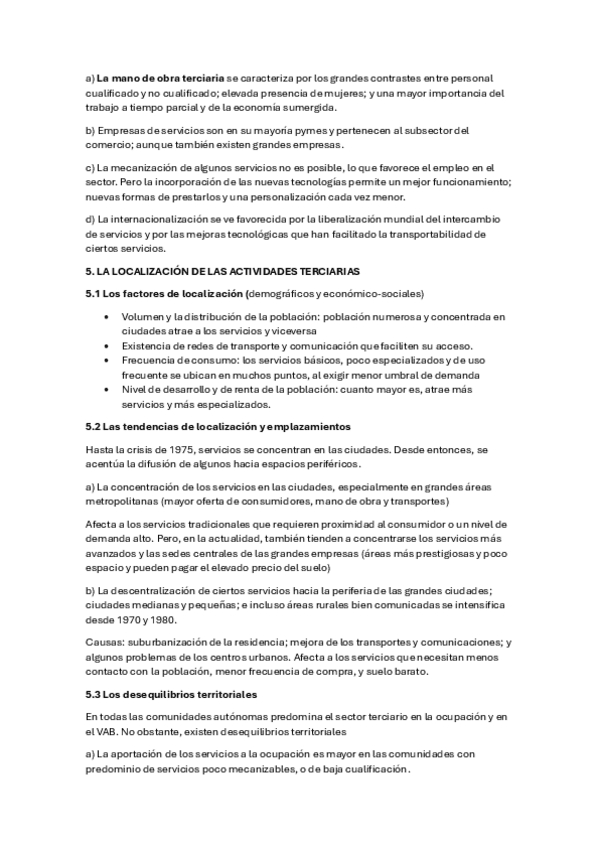 a) La mano de obra terciaria se caracteriza por los grandes contrastes entre personal cualificado y no cualificado; elevada presencia de mujeres; y una mayor importancia del trabajo a tiempo parcial y de la economía sumergida.

b) Empresas de servicios son en su mayoría pymes y pertenecen al subsector del comercio; aunque también existen grandes empresas.

c) La mecanización de algunos servicios no es posible, lo que favorece el empleo en el sector. Pero la incorporación de las nuevas tecnologías permite un mejor funcionamiento; nuevas formas de prestarlos y una personalización cada vez menor.

d) La internacionalización se ve favorecida por la liberalización mundial del intercambio de servicios y por las mejoras tecnológicas que han facilitado la transportabilidad de ciertos servicios.

5. LA LOCALIZACIÓN DE LAS ACTIVIDADES TERCIARIAS

5.1 Los factores de localización (demográficos y económico-sociales)

• Volumen y la distribución de la población: población numerosa y concentrada en ciudades atrae a los servicios y viceversa
• Existencia de redes de transporte y comunicación que faciliten su acceso.
• Frecuencia de consumo: los servicios básicos, poco especializados y de uso frecuente se ubican en muchos puntos, al exigir menor umbral de demanda
• Nivel de desarrollo y de renta de la población: cuanto mayor es, atrae más servicios y más especializados.

5.2 Las tendencias de localización y emplazamientos

Hasta la crisis de 1975, servicios se concentran en las ciudades. Desde entonces, se acentúa la difusión de algunos hacia espacios periféricos.

a) La concentración de los servicios en las ciudades, especialmente en grandes áreas metropolitanas (mayor oferta de consumidores, mano de obra y transportes)

Afecta a los servicios tradicionales que requieren proximidad al consumidor o un nivel de demanda alto. Pero, en la actualidad, también tienden a concentrarse los servicios más avanzados y las sedes centrales de las grandes empresas (áreas más prestigiosas y poco espacio y pueden pagar el elevado precio del suelo)

b) La descentralización de ciertos servicios hacia la periferia de las grandes ciudades; ciudades medianas y pequeñas; e incluso áreas rurales bien comunicadas se intensifica desde 1970 y 1980.

Causas: suburbanización de la residencia; mejora de los transportes y comunicaciones; y algunos problemas de los centros urbanos. Afecta a los servicios que necesitan menos contacto con la población, menor frecuencia de compra, y suelo barato.

5.3 Los desequilibrios territoriales

En todas las comunidades autónomas predomina el sector terciario en la ocupación y en el VAB. No obstante, existen desequilibrios territoriales

a) La aportación de los servicios a la ocupación es mayor en las comunidades con predominio de servicios poco mecanizables, o de baja cualificación.